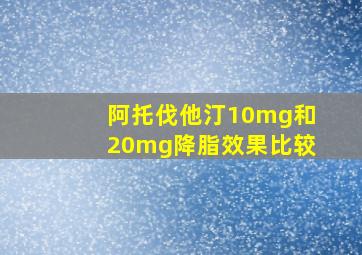 阿托伐他汀10mg和20mg降脂效果比较